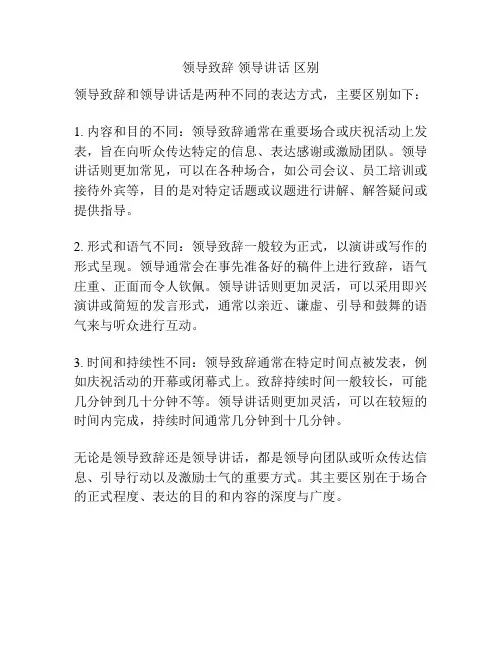 领导致辞 领导讲话 区别

领导致辞和领导讲话是两种不同的表达方式，主要区别如下：

1. 内容和目的不同：领导致辞通常在重要场合或庆祝活动上发表，旨在向听众传达特定的信息、表达感谢或激励团队。领导讲话则更加常见，可以在各种场合，如公司会议、员工培训或接待外宾等，目的是对特定话题或议题进行讲解、解答疑问或提供指导。

2. 形式和语气不同：领导致辞一般较为正式，以演讲或写作的形式呈现。领导通常会在事先准备好的稿件上进行致辞，语气庄重、正面而令人钦佩。领导讲话则更加灵活，可以采用即兴演讲或简短的发言形式，通常以亲近、谦虚、引导和鼓舞的语气来与听众进行互动。

3. 时间和持续性不同：领导致辞通常在特定时间点被发表，例如庆祝活动的开幕或闭幕式上。致辞持续时间一般较长，可能几分钟到几十分钟不等。领导讲话则更加灵活，可以在较短的时间内完成，持续时间通常几分钟到十几分钟。

无论是领导致辞还是领导讲话，都是领导向团队或听众传达信息、引导行动以及激励士气的重要方式。其主要区别在于场合的正式程度、表达的目的和内容的深度与广度。